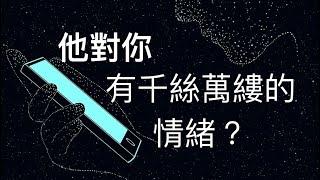 他對你
有千絲萬縷的
情緒？